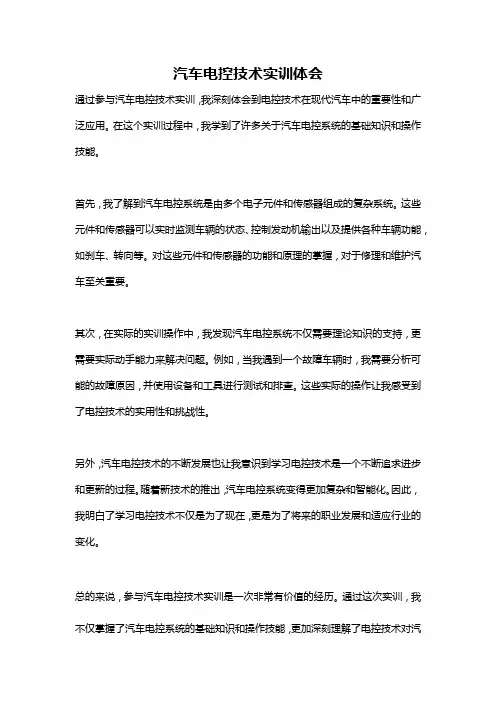 汽车电控技术实训体会

通过参与汽车电控技术实训，我深刻体会到电控技术在现代汽车中的重要性和广泛应用。在这个实训过程中，我学到了许多关于汽车电控系统的基础知识和操作技能。

首先，我了解到汽车电控系统是由多个电子元件和传感器组成的复杂系统。这些元件和传感器可以实时监测车辆的状态、控制发动机输出以及提供各种车辆功能，如刹车、转向等。对这些元件和传感器的功能和原理的掌握，对于修理和维护汽车至关重要。

其次，在实际的实训操作中，我发现汽车电控系统不仅需要理论知识的支持，更需要实际动手能力来解决问题。例如，当我遇到一个故障车辆时，我需要分析可能的故障原因，并使用设备和工具进行测试和排查。这些实际的操作让我感受到了电控技术的实用性和挑战性。

另外，汽车电控技术的不断发展也让我意识到学习电控技术是一个不断追求进步和更新的过程。随着新技术的推出，汽车电控系统变得更加复杂和智能化。因此，我明白了学习电控技术不仅是为了现在，更是为了将来的职业发展和适应行业的变化。

总的来说，参与汽车电控技术实训是一次非常有价值的经历。通过这次实训，我不仅掌握了汽车电控系统的基础知识和操作技能，更加深刻理解了电控技术对汽